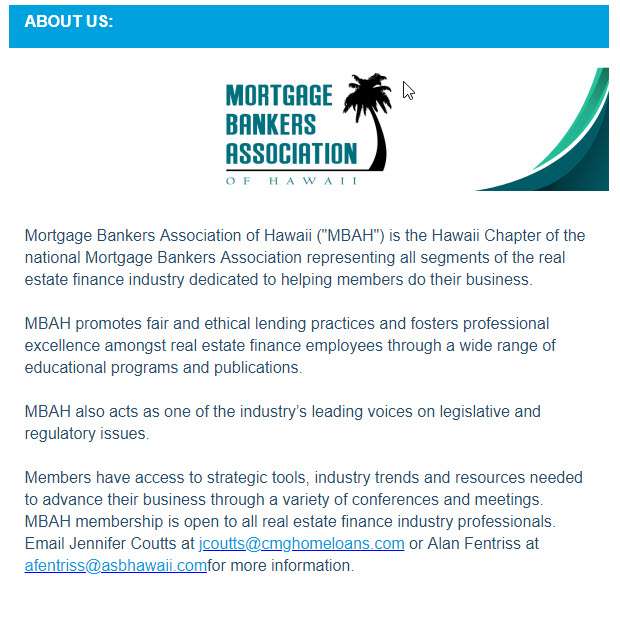 ABOUT US:

MORTGAGE BANKERS ASSOCIATION
OF HAWAII

Mortgage Bankers Association of Hawaii ("MBAH") is the Hawaii Chapter of the national Mortgage Bankers Association representing all segments of the real estate finance industry dedicated to helping members do their business.

MBAH promotes fair and ethical lending practices and fosters professional excellence amongst real estate finance employees through a wide range of educational programs and publications.

MBAH also acts as one of the industry's leading voices on legislative and regulatory issues.

Members have access to strategic tools, industry trends and resources needed to advance their business through a variety of conferences and meetings. MBAH membership is open to all real estate finance industry professionals. Email Jennifer Coutts at jcoutts@cmghomeloans.com or Alan Fentriss at afentriss@asbhawaii.comfor more information.